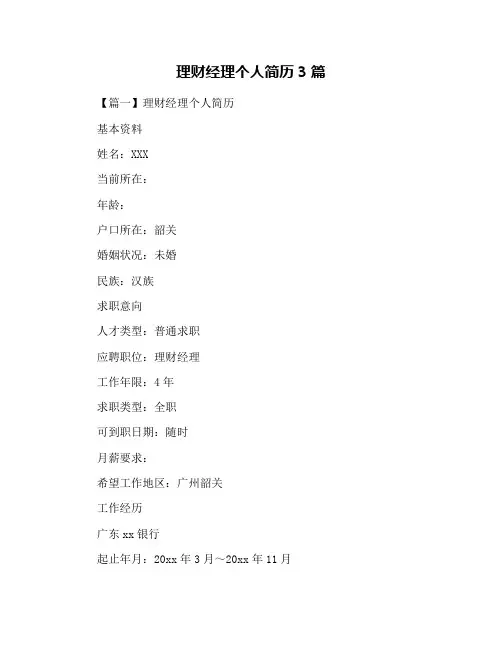 理财经理个人简历3篇

【篇一】理财经理个人简历

基本资料

姓名：XXX

当前所在：

年龄：

户口所在：韶关

婚姻状况：未婚

民族：汉族

求职意向

人才类型：普通求职

应聘职位：理财经理

工作年限：4年

求职类型：全职

可到职日期：随时

月薪要求：

希望工作地区：广州韶关

工作经历

广东xx银行

起止年月：20xx年3月～20xx年11月